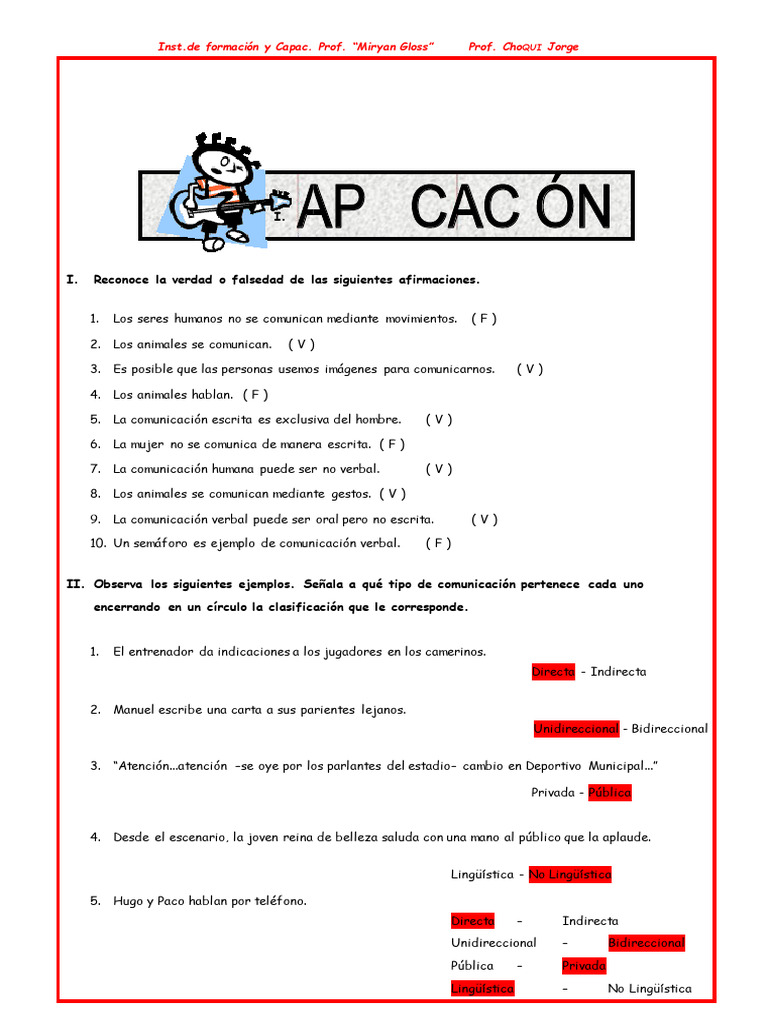 Inst.de formación y Capac. Prof. "Miryan Gloss" Prof. ChoQUI Jorge

I. AP CAC ÓN

I. Reconoce la verdad o falsedad de las siguientes afirmaciones.

1. Los seres humanos no se comunican mediante movimientos. ( F )
2. Los animales se comunican. ( V )
3. Es posible que las personas usemos imágenes para comunicarnos. ( V )
4. Los animales hablan. ( F )
5. La comunicación escrita es exclusiva del hombre. ( V )
6. La mujer no se comunica de manera escrita. ( F )
7. La comunicación humana puede ser no verbal. ( V )
8. Los animales se comunican mediante gestos. ( V )
9. La comunicación verbal puede ser oral pero no escrita. ( V )
10. Un semáforo es ejemplo de comunicación verbal. ( F )

II. Observa los siguientes ejemplos. Señala a qué tipo de comunicación pertenece cada uno encerrando en un círculo la clasificación que le corresponde.

1. El entrenador da indicaciones a los jugadores en los camerinos.
Directa - Indirecta

2. Manuel escribe una carta a sus parientes lejanos.
Unidireccional - Bidireccional

3. "Atención…atención –se oye por los parlantes del estadio– cambio en Deportivo Municipal…"
Privada - Pública

4. Desde el escenario, la joven reina de belleza saluda con una mano al público que la aplaude.
Lingüística - No Lingüística

5. Hugo y Paco hablan por teléfono.
Directa – Indirecta
Unidireccional – Bidireccional
Pública – Privada
Lingüística – No Lingüística